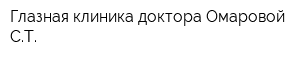 Глазная клиника доктора Омаровой С.Т.